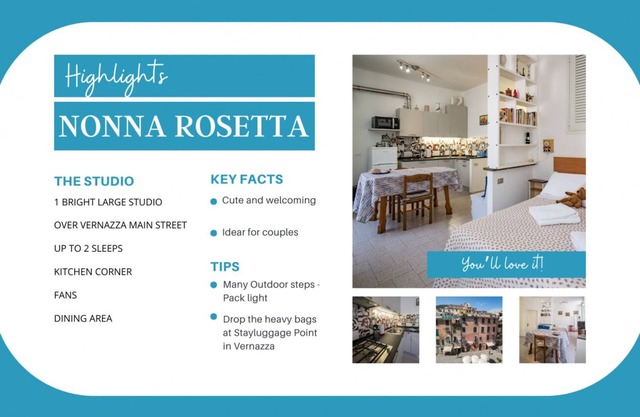 Highlights

NONNA ROSETTA

THE STUDIO

1 BRIGHT LARGE STUDIO

OVER VERNAZZA MAIN STREET

UP TO 2 SLEEPS

KITCHEN CORNER

FANS

DINING AREA

KEY FACTS

• Cute and welcoming

• Idear for couples

TIPS

• Many Outdoor steps - Pack light

• Drop the heavy bags at Stayluggage Point in Vernazza

You'll love it!